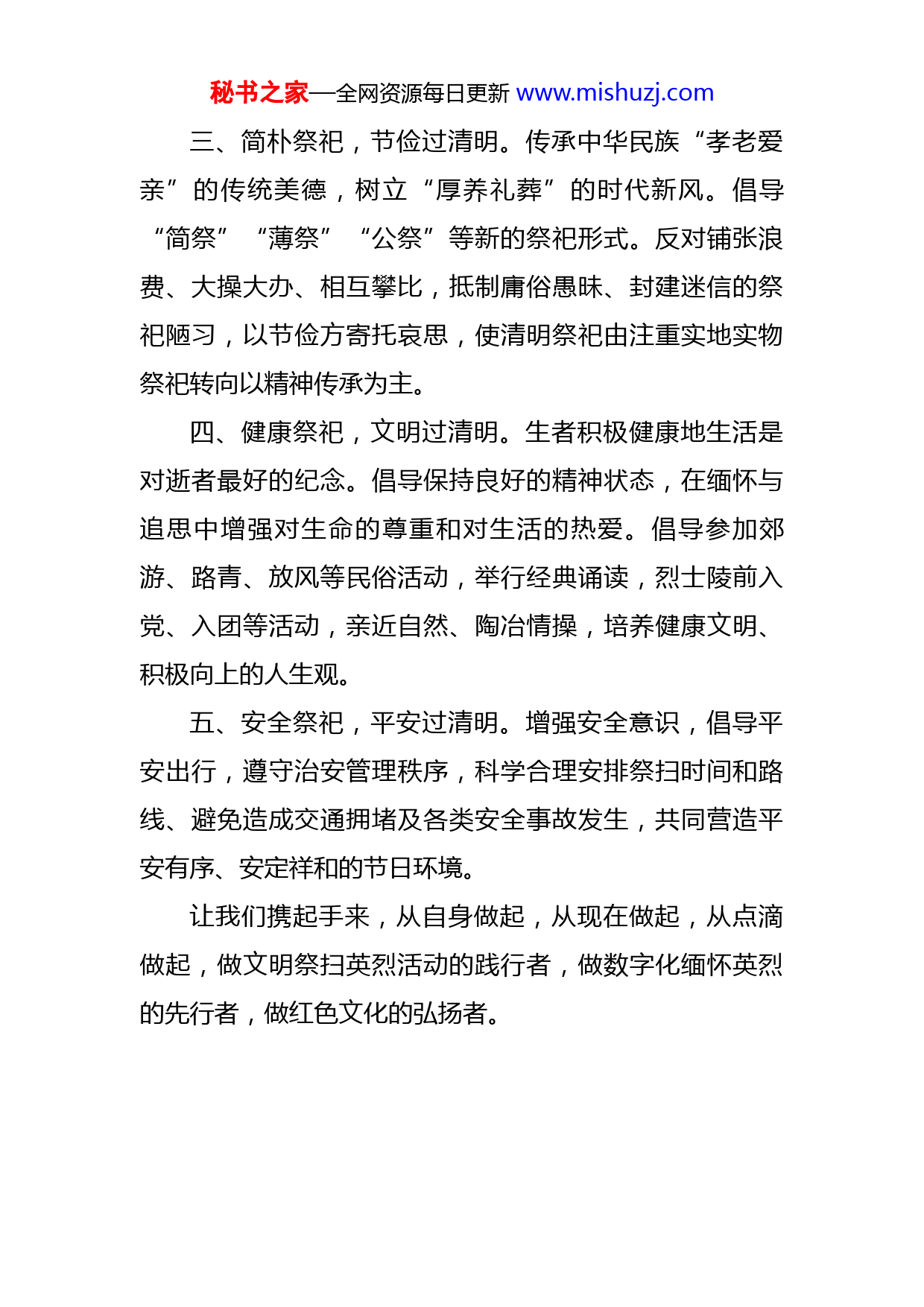 秘书之家—全网资源每日更新 www.mishuzj.com

三、简朴祭祀，节俭过清明。传承中华民族“孝老爱亲”的传统美德，树立“厚养礼葬”的时代新风。倡导“简祭”“薄祭”“公祭”等新的祭祀形式。反对铺张浪费、大操大办、相互攀比，抵制庸俗愚昧、封建迷信的祭祀陋习，以节俭方寄托哀思，使清明祭祀由注重实地实物祭祀转向以精神传承为主。

四、健康祭祀，文明过清明。生者积极健康地生活是对逝者最好的纪念。倡导保持良好的精神状态，在缅怀与追思中增强对生命的尊重和对生活的热爱。倡导参加郊游、路青、放风等民俗活动，举行经典诵读，烈士陵前入党、入团等活动，亲近自然、陶冶情操，培养健康文明、积极向上的人生观。

五、安全祭祀，平安过清明。增强安全意识，倡导平安出行，遵守治安管理秩序，科学合理安排祭扫时间和路线、避免造成交通拥堵及各类安全事故发生，共同营造平安有序、安定祥和的节日环境。

让我们携起手来，从自身做起，从现在做起，从点滴做起，做文明祭扫英烈活动的践行者，做数字化缅怀英烈的先行者，做红色文化的弘扬者。